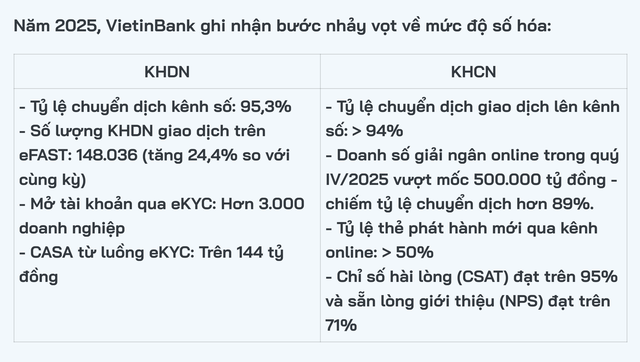 Năm 2025, VietinBank ghi nhận bước nhảy vọt về mức độ số hóa:

| KHDN | KHCN |
|---|---|
| - Tỷ lệ chuyển dịch kênh số: 95,3%<br>- Số lượng KHDN giao dịch trên eFAST: 148.036 (tăng 24,4% so với cùng kỳ)<br>- Mở tài khoản qua eKYC: Hơn 3.000 doanh nghiệp<br>- CASA từ luồng eKYC: Trên 144 tỷ đồng | - Tỷ lệ chuyển dịch giao dịch lên kênh số: > 94%<br>- Doanh số giải ngân online trong quý IV/2025 vượt mốc 500.000 tỷ đồng - chiếm tỷ lệ chuyển dịch hơn 89%.<br>- Tỷ lệ thẻ phát hành mới qua kênh online: > 50%<br>- Chỉ số hài lòng (CSAT) đạt trên 95% và sẵn lòng giới thiệu (NPS) đạt trên 71% |